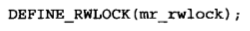 DEFINE_RWLOCK(mr_rwlock);